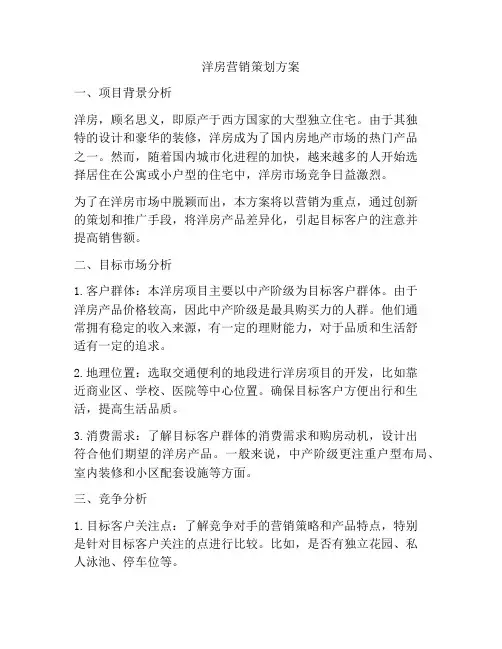 洋房营销策划方案

一、项目背景分析

洋房，顾名思义，即原产于西方国家的大型独立住宅。由于其独特的设计和豪华的装修，洋房成为了国内房地产市场的热门产品之一。然而，随着国内城市化进程的加快，越来越多的人开始选择居住在公寓或小户型的住宅中，洋房市场竞争日益激烈。

为了在洋房市场中脱颖而出，本方案将以营销为重点，通过创新的策划和推广手段，将洋房产品差异化，引起目标客户的注意并提高销售额。

二、目标市场分析

1. 客户群体：本洋房项目主要以中产阶级为目标客户群体。由于洋房产品价格较高，因此中产阶级是最具购买力的人群。他们通常拥有稳定的收入来源，有一定的理财能力，对于品质和生活舒适有一定的追求。

2. 地理位置：选取交通便利的地段进行洋房项目的开发，比如靠近商业区、学校、医院等中心位置。确保目标客户方便出行和生活，提高生活品质。

3. 消费需求：了解目标客户群体的消费需求和购房动机，设计出符合他们期望的洋房产品。一般来说，中产阶级更注重户型布局、室内装修和小区配套设施等方面。

三、竞争分析

1. 目标客户关注点：了解竞争对手的营销策略和产品特点，特别是针对目标客户关注的点进行比较。比如，是否有独立花园、私人泳池、停车位等。